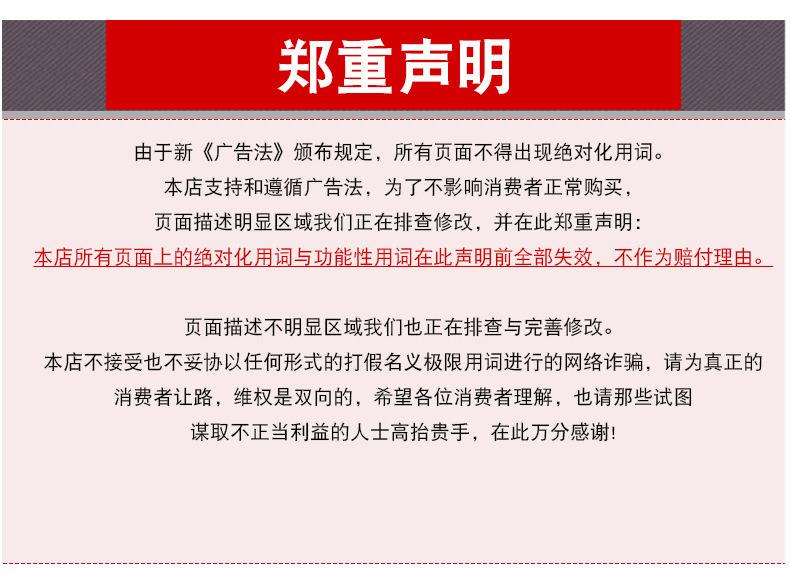 郑重声明

由于新《广告法》颁布规定，所有页面不得出现绝对化用词。
本店支持和遵循广告法，为了不影响消费者正常购买，
页面描述明显区域我们正在排查修改，并在此郑重声明:
本店所有页面上的绝对化用词与功能性用词在此声明前全部失效，不作为赔付理由。

页面描述不明显区域我们也正在排查与完善修改。
本店不接受也不妥协以任何形式的打假名义极限用词进行的网络诈骗，请为真正的
消费者让路，维权是双向的，希望各位消费者理解，也请那些试图
谋取不正当利益的人士高抬贵手，在此万分感谢!